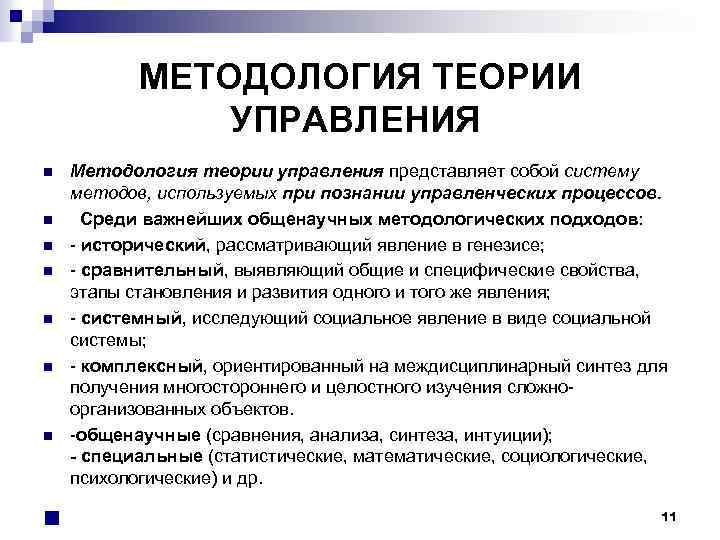 МЕТОДОЛОГИЯ ТЕОРИИ УПРАВЛЕНИЯ

Методология теории управления представляет собой систему методов, используемых при познании управленческих процессов.

Среди важнейших общенаучных методологических подходов:

- исторический, рассматривающий явление в генезисе;

- сравнительный, выявляющий общие и специфические свойства, этапы становления и развития одного и того же явления;

- системный, исследующий социальное явление в виде социальной системы;

- комплексный, ориентированный на междисциплинарный синтез для получения многостороннего и целостного изучения сложно-организованных объектов.

-общенаучные (сравнения, анализа, синтеза, интуиции);
- специальные (статистические, математические, социологические, психологические) и др.

11